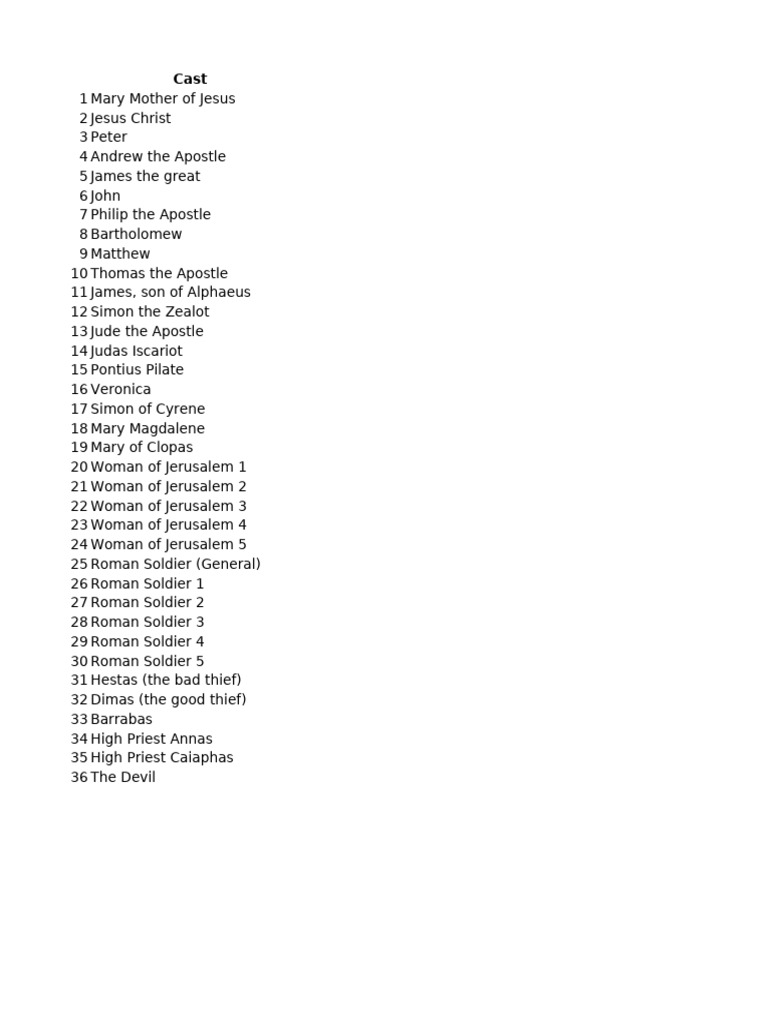 Cast

1 Mary Mother of Jesus
2 Jesus Christ
3 Peter
4 Andrew the Apostle
5 James the great
6 John
7 Philip the Apostle
8 Bartholomew
9 Matthew
10 Thomas the Apostle
11 James, son of Alphaeus
12 Simon the Zealot
13 Jude the Apostle
14 Judas Iscariot
15 Pontius Pilate
16 Veronica
17 Simon of Cyrene
18 Mary Magdalene
19 Mary of Clopas
20 Woman of Jerusalem 1
21 Woman of Jerusalem 2
22 Woman of Jerusalem 3
23 Woman of Jerusalem 4
24 Woman of Jerusalem 5
25 Roman Soldier (General)
26 Roman Soldier 1
27 Roman Soldier 2
28 Roman Soldier 3
29 Roman Soldier 4
30 Roman Soldier 5
31 Hestas (the bad thief)
32 Dimas (the good thief)
33 Barrabas
34 High Priest Annas
35 High Priest Caiaphas
36 The Devil